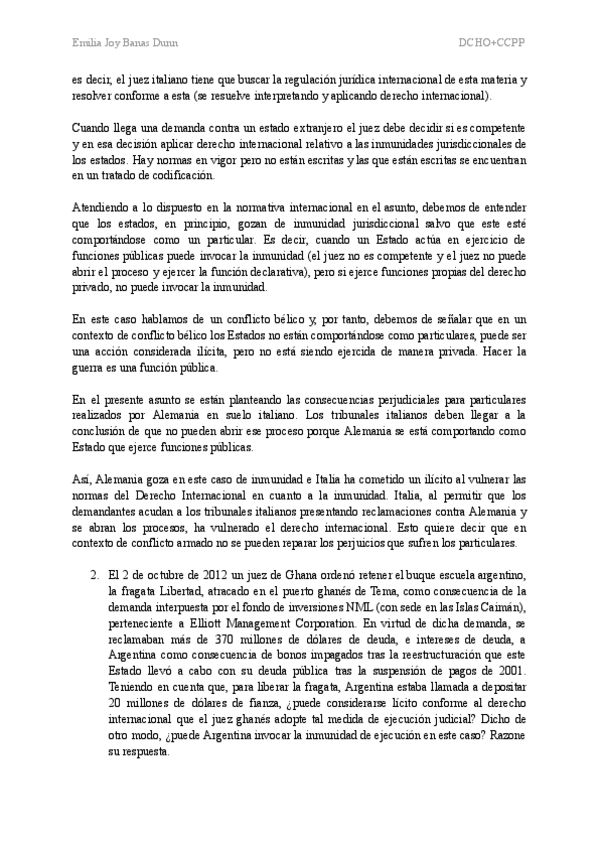 Emilia Joy Banas Dunn

DCHO+CCPP

es decir, el juez italiano tiene que buscar la regulación jurídica internacional de esta materia y resolver conforme a esta (se resuelve interpretando y aplicando derecho internacional).

Cuando llega una demanda contra un estado extranjero el juez debe decidir si es competente y en esa decisión aplicar derecho internacional relativo a las inmunidades jurisdiccionales de los estados. Hay normas en vigor pero no están escritas y las que están escritas se encuentran en un tratado de codificación.

Atendiendo a lo dispuesto en la normativa internacional en el asunto, debemos de entender que los estados, en principio, gozan de inmunidad jurisdiccional salvo que este esté comportándose como un particular. Es decir, cuando un Estado actúa en ejercicio de funciones públicas puede invocar la inmunidad (el juez no es competente y el juez no puede abrir el proceso y ejercer la función declarativa), pero si ejerce funciones propias del derecho privado, no puede invocar la inmunidad.

En este caso hablamos de un conflicto bélico y, por tanto, debemos de señalar que en un contexto de conflicto bélico los Estados no están comportándose como particulares, puede ser una acción considerada ilícita, pero no está siendo ejercida de manera privada. Hacer la guerra es una función pública.

En el presente asunto se están planteando las consecuencias perjudiciales para particulares realizados por Alemania en suelo italiano. Los tribunales italianos deben llegar a la conclusión de que no pueden abrir ese proceso porque Alemania se está comportando como Estado que ejerce funciones públicas.

Así, Alemania goza en este caso de inmunidad e Italia ha cometido un ilícito al vulnerar las normas del Derecho Internacional en cuanto a la inmunidad. Italia, al permitir que los demandantes acudan a los tribunales italianos presentando reclamaciones contra Alemania y se abran los procesos, ha vulnerado el derecho internacional. Esto quiere decir que en contexto de conflicto armado no se pueden reparar los perjuicios que sufren los particulares.

2. El 2 de octubre de 2012 un juez de Ghana ordenó retener el buque escuela argentino, la fragata Libertad, atracado en el puerto ghanés de Tema, como consecuencia de la demanda interpuesta por el fondo de inversiones NML (con sede en las Islas Caimán), perteneciente a Elliott Management Corporation. En virtud de dicha demanda, se reclamaban más de 370 millones de dólares de deuda, e intereses de deuda, a Argentina como consecuencia de bonos impagados tras la reestructuración que este Estado llevó a cabo con su deuda pública tras la suspensión de pagos de 2001. Teniendo en cuenta que, para liberar la fragata, Argentina estaba llamada a depositar 20 millones de dólares de fianza, ¿puede considerarse lícito conforme al derecho internacional que el juez ghanés adopte tal medida de ejecución judicial? Dicho de otro modo, ¿puede Argentina invocar la inmunidad de ejecución en este caso? Razone su respuesta.